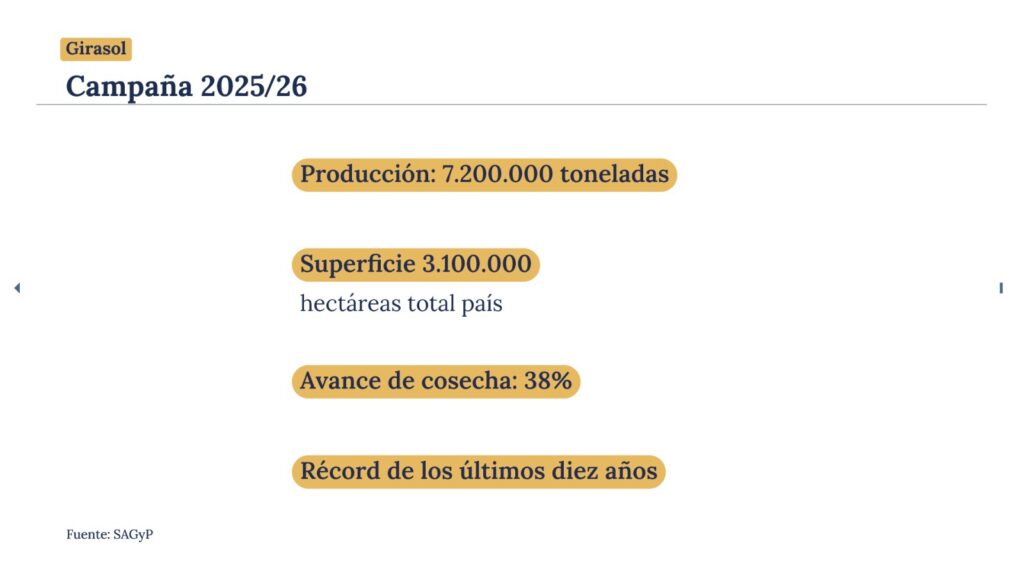 Girasol

Campaña 2025/26

Producción: 7.200.000 toneladas

Superficie 3.100.000
hectáreas total país

Avance de cosecha: 38%

Récord de los últimos diez años

Fuente: SAGyP